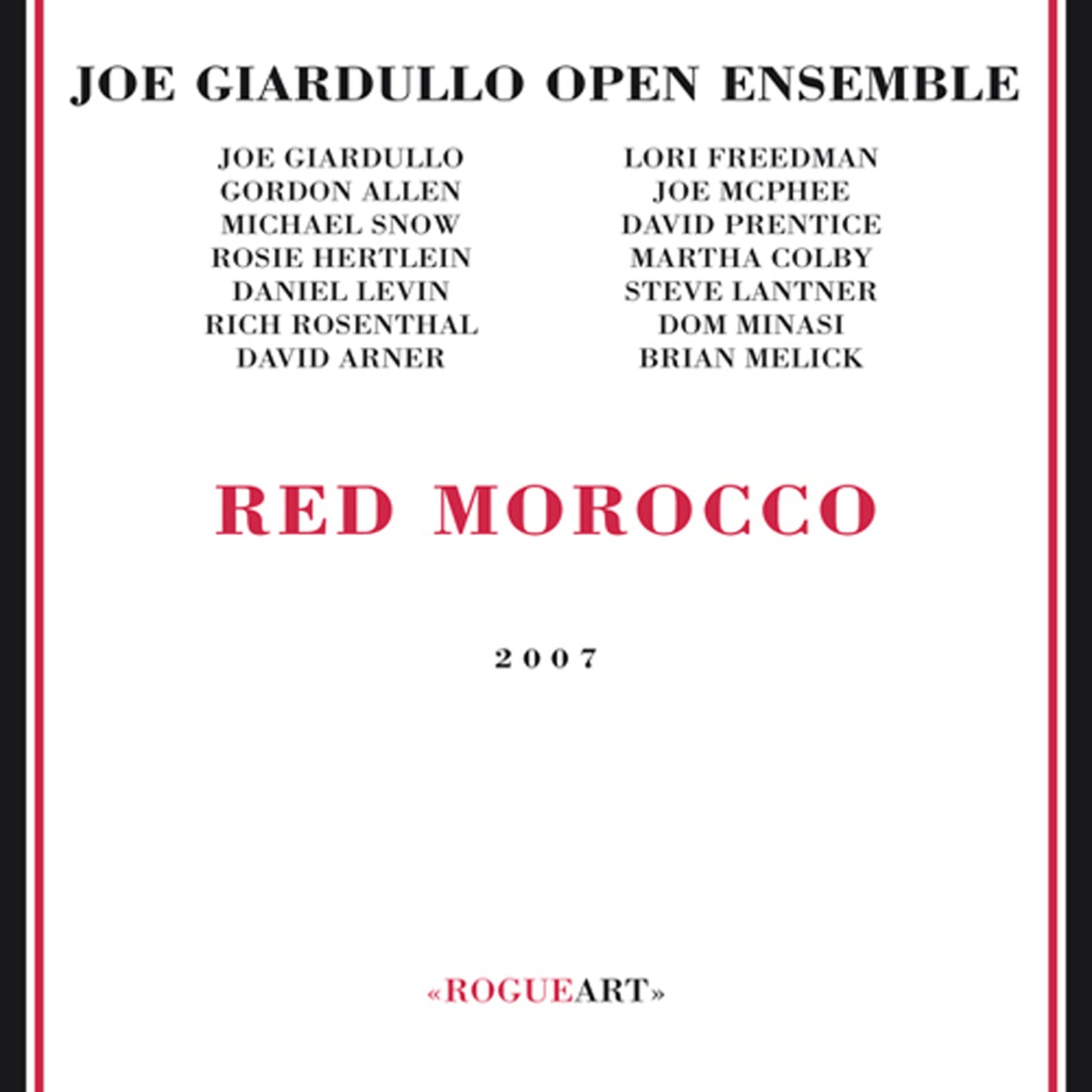 JOE GIARDULLO OPEN ENSEMBLE

JOE GIARDULLO
GORDON ALLEN
MICHAEL SNOW
ROSIE HERTLEIN
DANIEL LEVIN
RICH ROSENTHAL
DAVID ARNER

LORI FREEDMAN
JOE MCPHEE
DAVID PRENTICE
MARTHA COLBY
STEVE LANTNER
DOM MINASI
BRIAN MELICK

RED MOROCCO

2007

«ROGUEART»